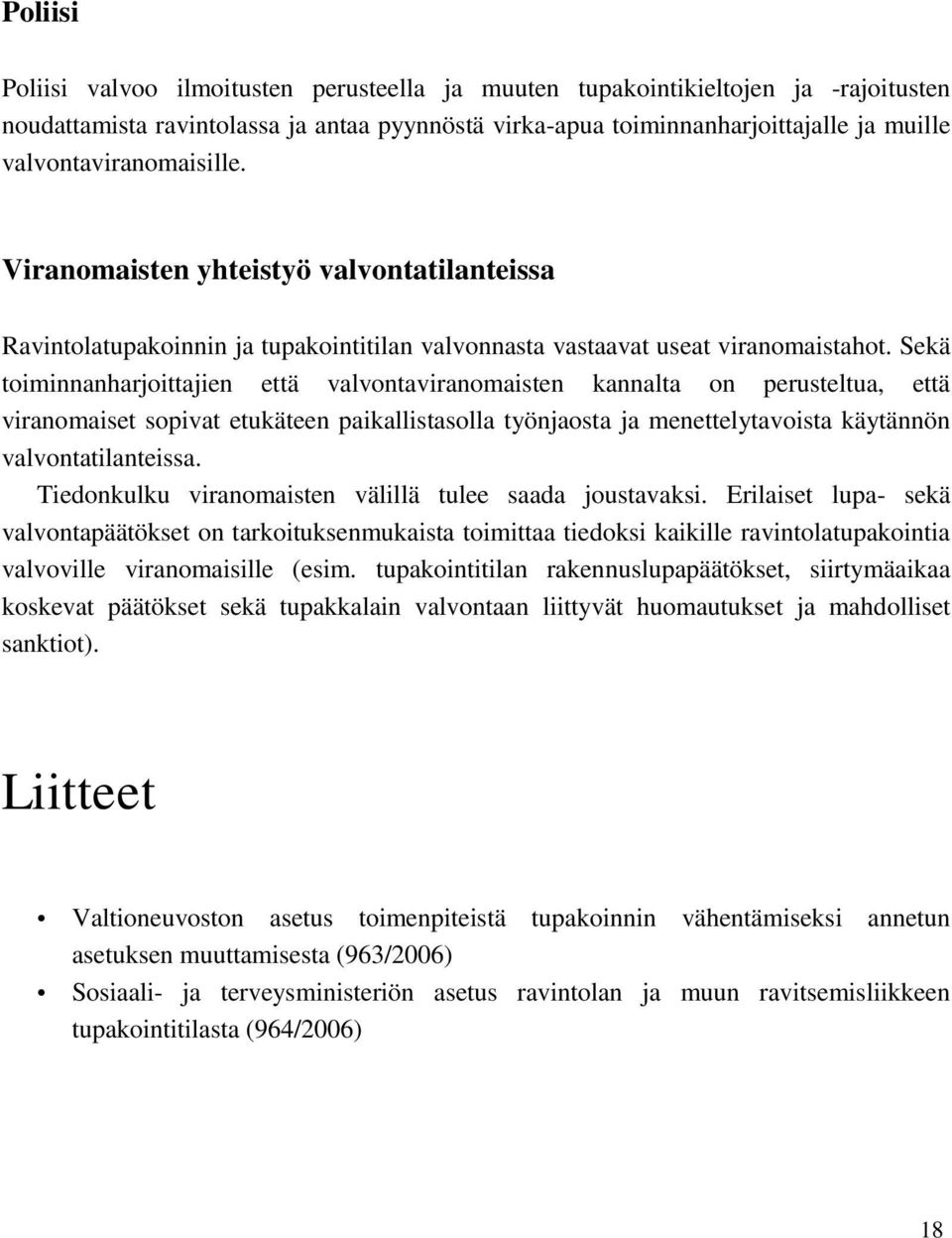 Poliisi

Poliisi valvoo ilmoitusten perusteella ja muuten tupakointikieltojen ja -rajoitusten noudattamista ravintolassa ja antaa pyynnöstä virka-apua toiminnanharjoittajalle ja muille valvontaviranomaisille.

Viranomaisten yhteistyö valvontatilanteissa

Ravintolatupakoinnin ja tupakointitilan valvonnasta vastaavat useat viranomaistahot. Sekä toiminnanharjoittajien että valvontaviranomaisten kannalta on perusteltua, että viranomaiset sopivat etukäteen paikallistasolla työnjaosta ja menettelytavoista käytännön valvontatilanteissa.

Tiedonkulku viranomaisten välillä tulee saada joustavaksi. Erilaiset lupa- sekä valvontapäätökset on tarkoituksenmukaista toimittaa tiedoksi kaikille ravintolatupakointia valvoville viranomaisille (esim. tupakointitilan rakennuslupapäätökset, siirtymäaikaa koskevat päätökset sekä tupakkalain valvontaan liittyvät huomautukset ja mahdolliset sanktiot).

Liitteet

• Valtioneuvoston asetus toimenpiteistä tupakoinnin vähentämiseksi annetun asetuksen muuttamisesta (963/2006)
• Sosiaali- ja terveysministeriön asetus ravintolan ja muun ravitsemisliikkeen tupakointitilasta (964/2006)

18